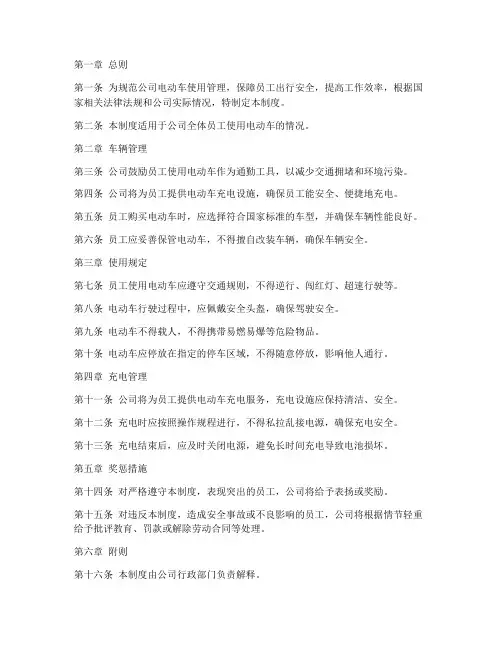 第一章 总则

第一条 为规范公司电动车使用管理，保障员工出行安全，提高工作效率，根据国家相关法律法规和公司实际情况，特制定本制度。

第二条 本制度适用于公司全体员工使用电动车的情况。

第二章 车辆管理

第三条 公司鼓励员工使用电动车作为通勤工具，以减少交通拥堵和环境污染。

第四条 公司将为员工提供电动车充电设施，确保员工能安全、便捷地充电。

第五条 员工购买电动车时，应选择符合国家标准的车型，并确保车辆性能良好。

第六条 员工应妥善保管电动车，不得擅自改装车辆，确保车辆安全。

第三章 使用规定

第七条 员工使用电动车应遵守交通规则，不得逆行、闯红灯、超速行驶等。

第八条 电动车行驶过程中，应佩戴安全头盔，确保驾驶安全。

第九条 电动车不得载人，不得携带易燃易爆等危险物品。

第十条 电动车应停放在指定的停车区域，不得随意停放，影响他人通行。

第四章 充电管理

第十一条 公司将为员工提供电动车充电服务，充电设施应保持清洁、安全。

第十二条 充电时应按照操作规程进行，不得私拉乱接电源，确保充电安全。

第十三条 充电结束后，应及时关闭电源，避免长时间充电导致电池损坏。

第五章 奖惩措施

第十四条 对严格遵守本制度，表现突出的员工，公司将给予表扬或奖励。

第十五条 对违反本制度，造成安全事故或不良影响的员工，公司将根据情节轻重给予批评教育、罚款或解除劳动合同等处理。

第六章 附则

第十六条 本制度由公司行政部门负责解释。